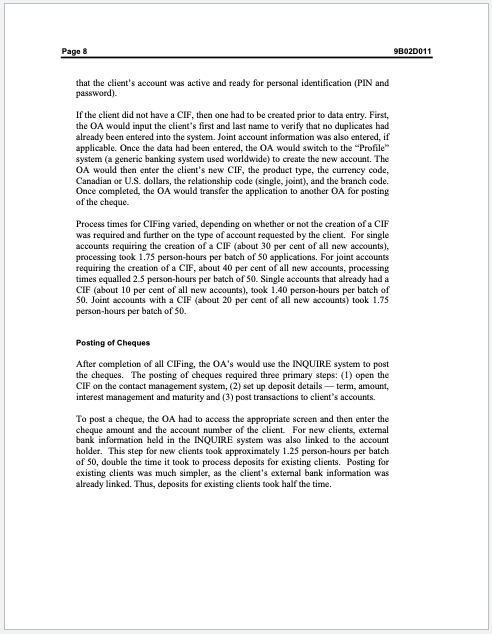 Page 8 9B02D011

that the client's account was active and ready for personal identification (PIN and password).

If the client did not have a CIF, then one had to be created prior to data entry. First, the OA would input the client's first and last name to verify that no duplicates had already been entered into the system. Joint account information was also entered, if applicable. Once the data had been entered, the OA would switch to the "Profile" system (a generic banking system used worldwide) to create the new account. The OA would then enter the client's new CIF, the product type, the currency code, Canadian or U.S. dollars, the relationship code (single, joint), and the branch code. Once completed, the OA would transfer the application to another OA for posting of the cheque.

Process times for CIFing varied, depending on whether or not the creation of a CIF was required and further on the type of account requested by the client. For single accounts requiring the creation of a CIF (about 30 per cent of all new accounts), processing took 1.75 person-hours per batch of 50 applications. For joint accounts requiring the creation of a CIF, about 40 per cent of all new accounts, processing times equalled 2.5 person-hours per batch of 50. Single accounts that already had a CIF (about 10 per cent of all new accounts), took 1.40 person-hours per batch of 50. Joint accounts with a CIF (about 20 per cent of all new accounts) took 1.75 person-hours per batch of 50.

Posting of Cheques

After completion of all CIFing, the OA's would use the INQUIRE system to post the cheques. The posting of cheques required three primary steps: (1) open the CIF on the contact management system, (2) set up deposit details — term, amount, interest management and maturity and (3) post transactions to client's accounts.

To post a cheque, the OA had to access the appropriate screen and then enter the cheque amount and the account number of the client. For new clients, external bank information held in the INQUIRE system was also linked to the account holder. This step for new clients took approximately 1.25 person-hours per batch of 50, double the time it took to process deposits for existing clients. Posting for existing clients was much simpler, as the client's external bank information was already linked. Thus, deposits for existing clients took half the time.